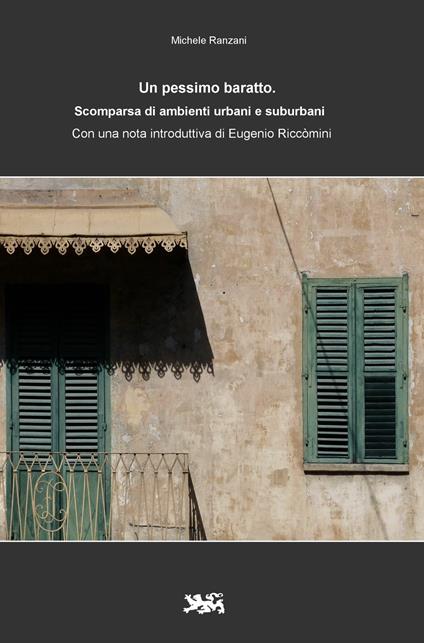 Michele Ranzani

Un pessimo baratto.

Scomparsa di ambienti urbani e suburbani

Con una nota introduttiva di Eugenio Riccòmini